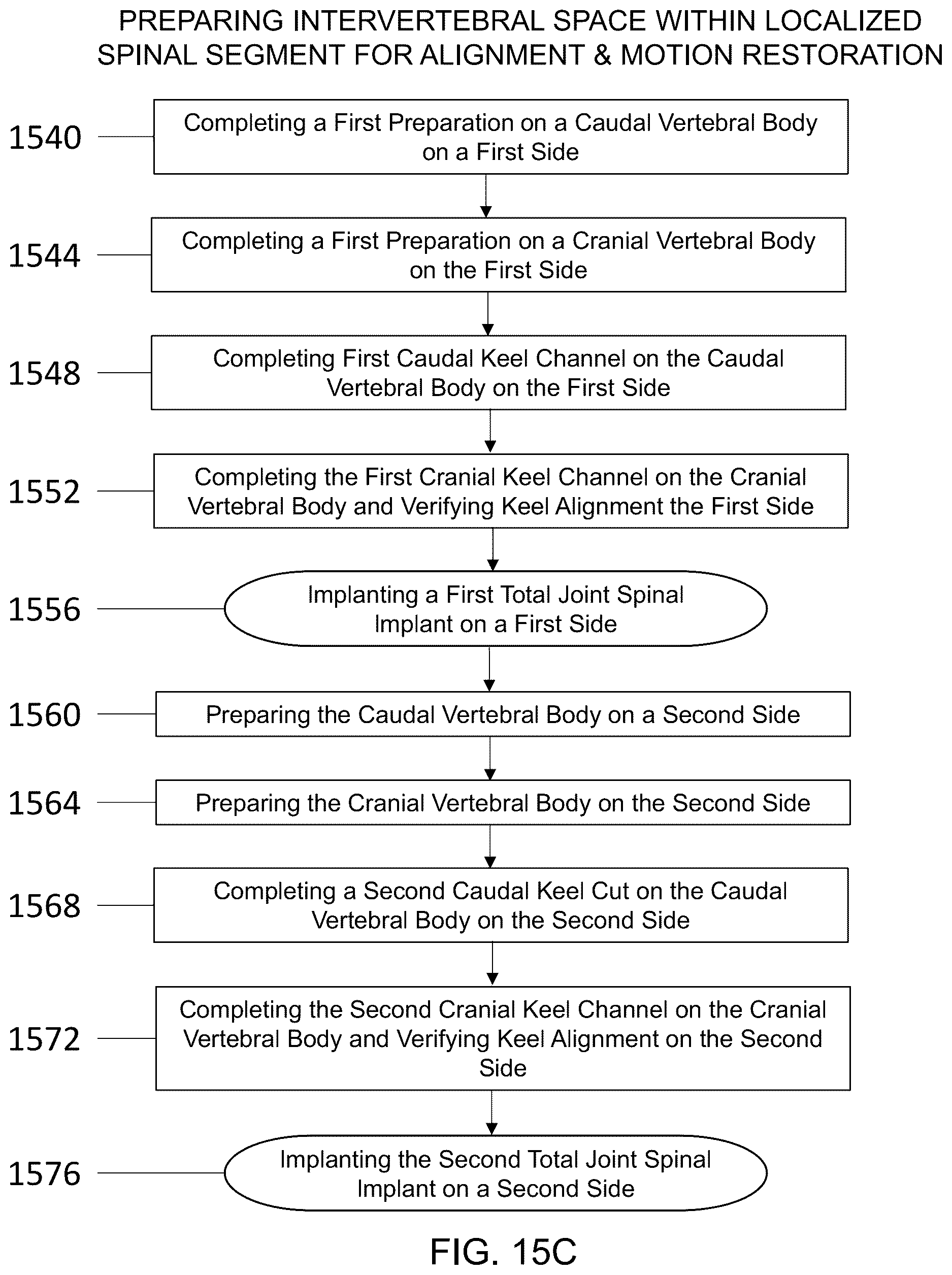 PREPARING INTERVERTEBRAL SPACE WITHIN LOCALIZED SPINAL SEGMENT FOR ALIGNMENT & MOTION RESTORATION

1540 Completing a First Preparation on a Caudal Vertebral Body on a First Side

1544 Completing a First Preparation on a Cranial Vertebral Body on the First Side

1548 Completing First Caudal Keel Channel on the Caudal Vertebral Body on the First Side

1552 Completing the First Cranial Keel Channel on the Cranial Vertebral Body and Verifying Keel Alignment the First Side

1556 Implanting a First Total Joint Spinal Implant on a First Side

1560 Preparing the Caudal Vertebral Body on a Second Side

1564 Preparing the Cranial Vertebral Body on the Second Side

1568 Completing a Second Caudal Keel Cut on the Caudal Vertebral Body on the Second Side

1572 Completing the Second Cranial Keel Channel on the Cranial Vertebral Body and Verifying Keel Alignment on the Second Side

1576 Implanting the Second Total Joint Spinal Implant on a Second Side

FIG. 15C